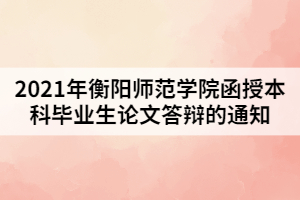 2021年衡阳师范学院函授本科毕业生论文答辩的通知